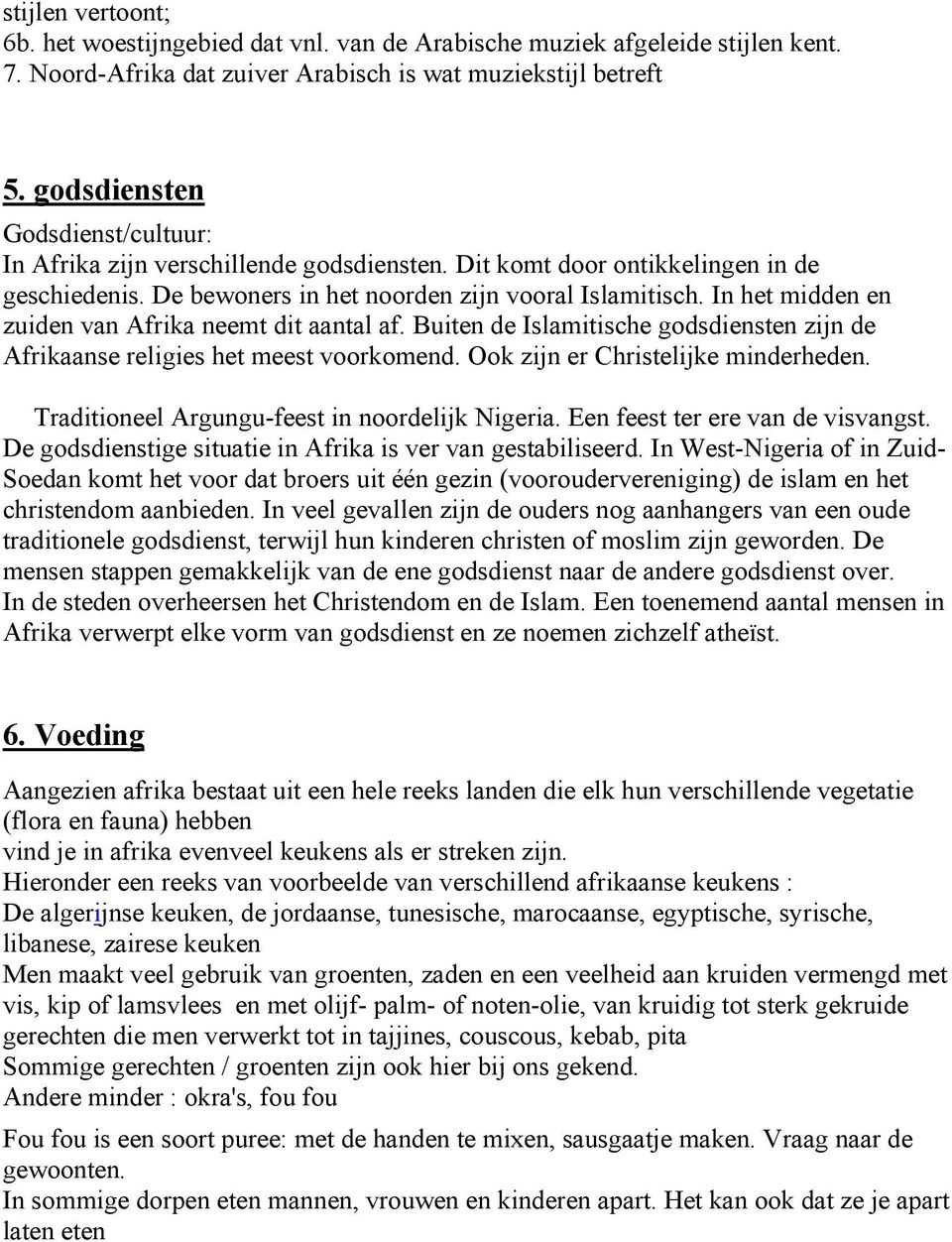 stijlen vertoont;
6b. het woestijngebied dat vnl. van de Arabische muziek afgeleide stijlen kent.
7. Noord-Afrika dat zuiver Arabisch is wat muziekstijl betreft

5. godsdiensten
Godsdienst/cultuur:
In Afrika zijn verschillende godsdiensten. Dit komt door ontikkelingen in de geschiedenis. De bewoners in het noorden zijn vooral Islamitisch. In het midden en zuiden van Afrika neemt dit aantal af. Buiten de Islamitische godsdiensten zijn de Afrikaanse religies het meest voorkomend. Ook zijn er Christelijke minderheden.

Traditioneel Argungu-feest in noordelijk Nigeria. Een feest ter ere van de visvangst. De godsdienstige situatie in Afrika is ver van gestabiliseerd. In West-Nigeria of in Zuid-Soedan komt het voor dat broers uit één gezin (vooroudervereniging) de islam en het christendom aanbieden. In veel gevallen zijn de ouders nog aanhangers van een oude traditionele godsdienst, terwijl hun kinderen christen of moslim zijn geworden. De mensen stappen gemakkelijk van de ene godsdienst naar de andere godsdienst over. In de steden overheersen het Christendom en de Islam. Een toenemend aantal mensen in Afrika verwerpt elke vorm van godsdienst en ze noemen zichzelf atheïst.

6. Voeding

Aangezien afrika bestaat uit een hele reeks landen die elk hun verschillende vegetatie (flora en fauna) hebben
vind je in afrika evenveel keukens als er streken zijn.
Hieronder een reeks van voorbeelde van verschillend afrikaanse keukens :
De algerijnse keuken, de jordaanse, tunesische, marocaanse, egyptische, syrische, libanese, zairese keuken
Men maakt veel gebruik van groenten, zaden en een veelheid aan kruiden vermengd met vis, kip of lamsvlees en met olijf- palm- of noten-olie, van kruidig tot sterk gekruide gerechten die men verwerkt tot in tajjines, couscous, kebab, pita
Sommige gerechten / groenten zijn ook hier bij ons gekend.
Andere minder : okra's, fou fou

Fou fou is een soort puree: met de handen te mixen, sausgaatje maken. Vraag naar de gewoonten.
In sommige dorpen eten mannen, vrouwen en kinderen apart. Het kan ook dat ze je apart laten eten